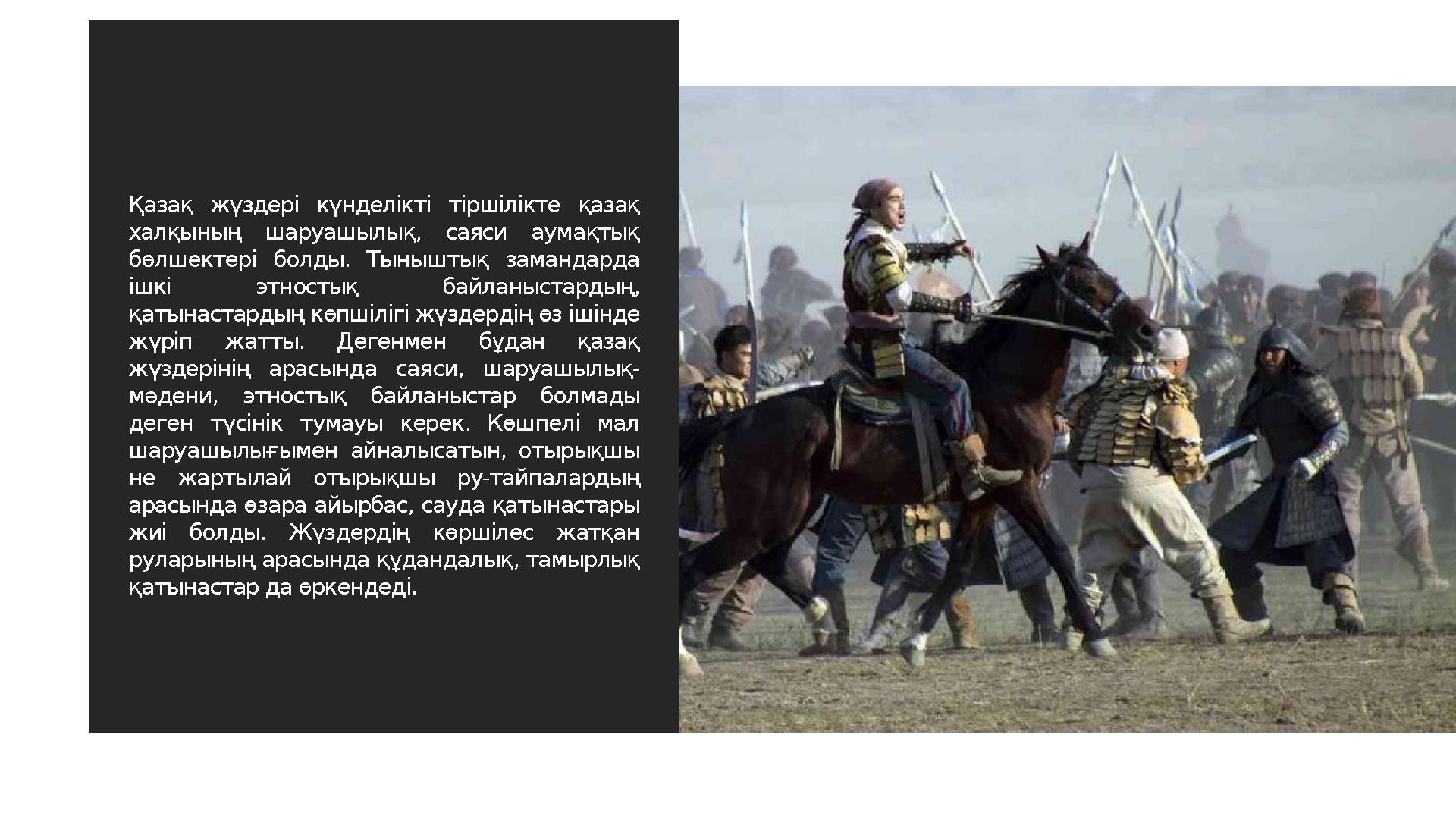 Қазақ жүздері күнделікті тіршілікте қазақ халқының шаруашылық, саяси аумақтық бөлшектері болды. Тыныштық замандарда ішкі этностық байланыстардың, қатынастардың көпшілігі жүздердің өз ішінде жүріп жатты. Дегенмен бұдан қазақ жүздерінің арасында саяси, шаруашылық-мәдени, этностық байланыстар болмады деген түсінік тумауы керек. Көшпелі мал шаруашылығымен айналысатын, отырықшы не жартылай отырықшы ру-тайпалардың арасында өзара айырбас, сауда қатынастары жиі болды. Жүздердің көршілес жатқан руларының арасында құдандалық, тамырлық қатынастар да өркендеді.